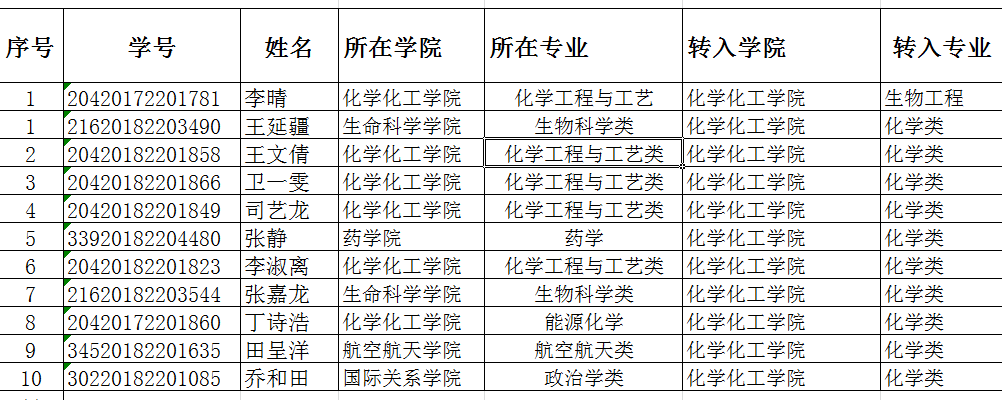 | 序号 | 学号 | 姓名 | 所在学院 | 所在专业 | 转入学院 | 转入专业 |
|---|---|---|---|---|---|---|
| 1 | 20420172201781 | 李晴 | 化学化工学院 | 化学工程与工艺 | 化学化工学院 | 生物工程 |
| 1 | 21620182203490 | 王延疆 | 生命科学学院 | 生物科学类 | 化学化工学院 | 化学类 |
| 2 | 20420182201858 | 王文倩 | 化学化工学院 | 化学工程与工艺类 | 化学化工学院 | 化学类 |
| 3 | 20420182201866 | 卫一雯 | 化学化工学院 | 化学工程与工艺类 | 化学化工学院 | 化学类 |
| 4 | 20420182201849 | 司艺龙 | 化学化工学院 | 化学工程与工艺类 | 化学化工学院 | 化学类 |
| 5 | 33920182204480 | 张静 | 药学院 | 药学 | 化学化工学院 | 化学类 |
| 6 | 20420182201823 | 李淑离 | 化学化工学院 | 化学工程与工艺类 | 化学化工学院 | 化学类 |
| 7 | 21620182203544 | 张嘉龙 | 生命科学学院 | 生物科学类 | 化学化工学院 | 化学类 |
| 8 | 20420172201860 | 丁诗浩 | 化学化工学院 | 能源化学 | 化学化工学院 | 化学类 |
| 9 | 34520182201635 | 田呈洋 | 航空航天学院 | 航空航天类 | 化学化工学院 | 化学类 |
| 10 | 30220182201085 | 乔和田 | 国际关系学院 | 政治学类 | 化学化工学院 | 化学类 |